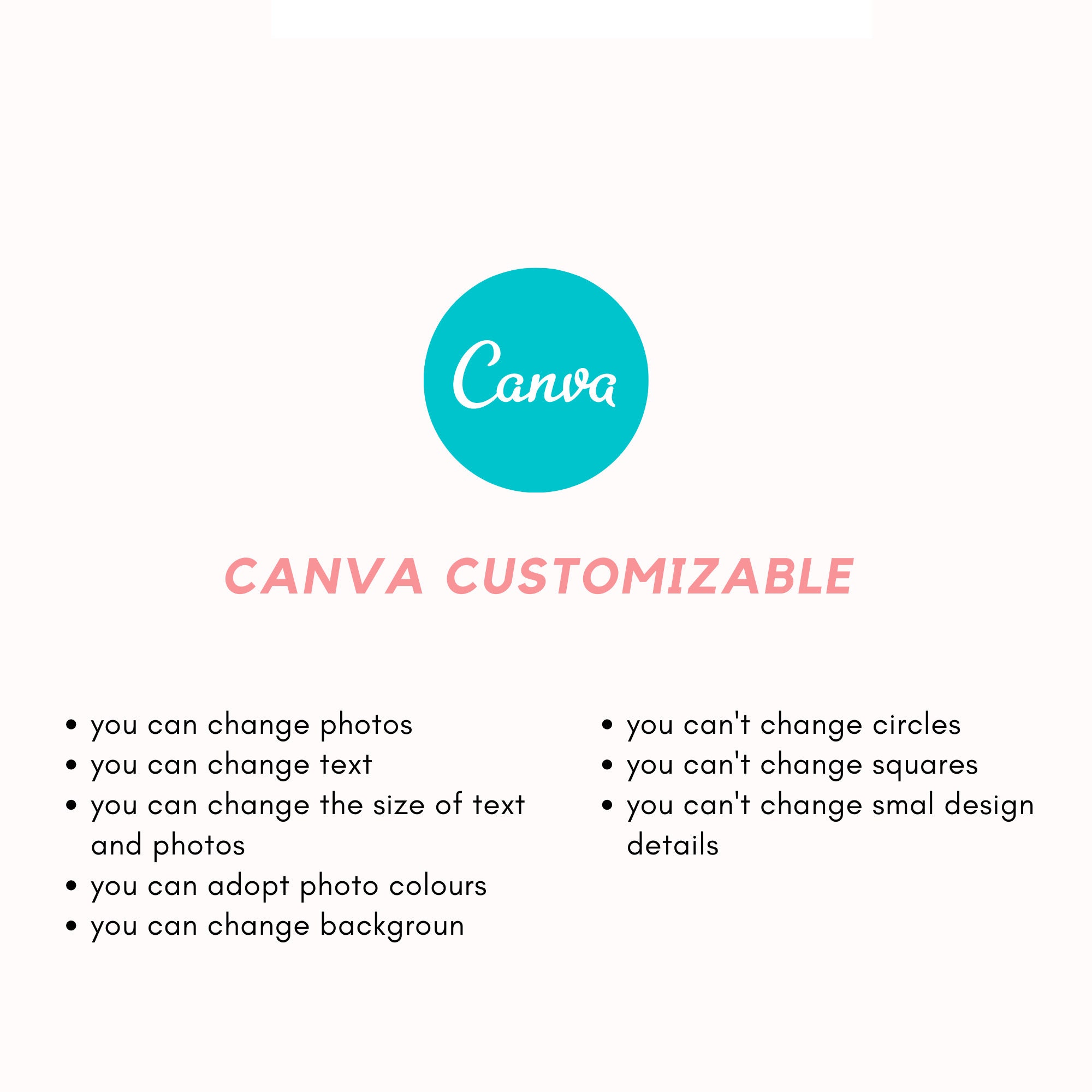 Canva

CANVA CUSTOMIZABLE

• you can change photos
• you can change text
• you can change the size of text and photos
• you can adopt photo colours
• you can change backgroun

• you can't change circles
• you can't change squares
• you can't change smal design details